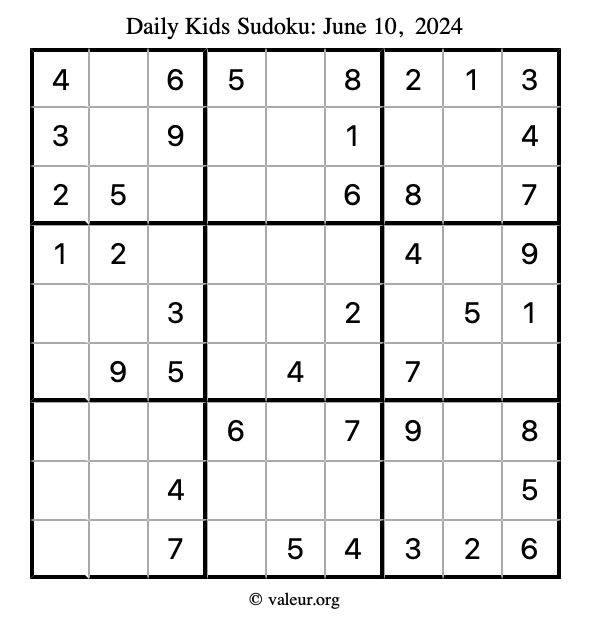 Daily Kids Sudoku: June 10, 2024

| | | | | | | | | |
|---|---|---|---|---|---|---|---|---|
| 4 | | 6 | 5 | | 8 | 2 | 1 | 3 |
| 3 | | 9 | | | 1 | | | 4 |
| 2 | 5 | | | | 6 | 8 | | 7 |
| 1 | 2 | | | | | 4 | | 9 |
| | | 3 | | | 2 | | 5 | 1 |
| | 9 | 5 | | 4 | | 7 | | |
| | | | 6 | | 7 | 9 | | 8 |
| | | 4 | | | | | | 5 |
| | | 7 | | 5 | 4 | 3 | 2 | 6 |

© valeur.org